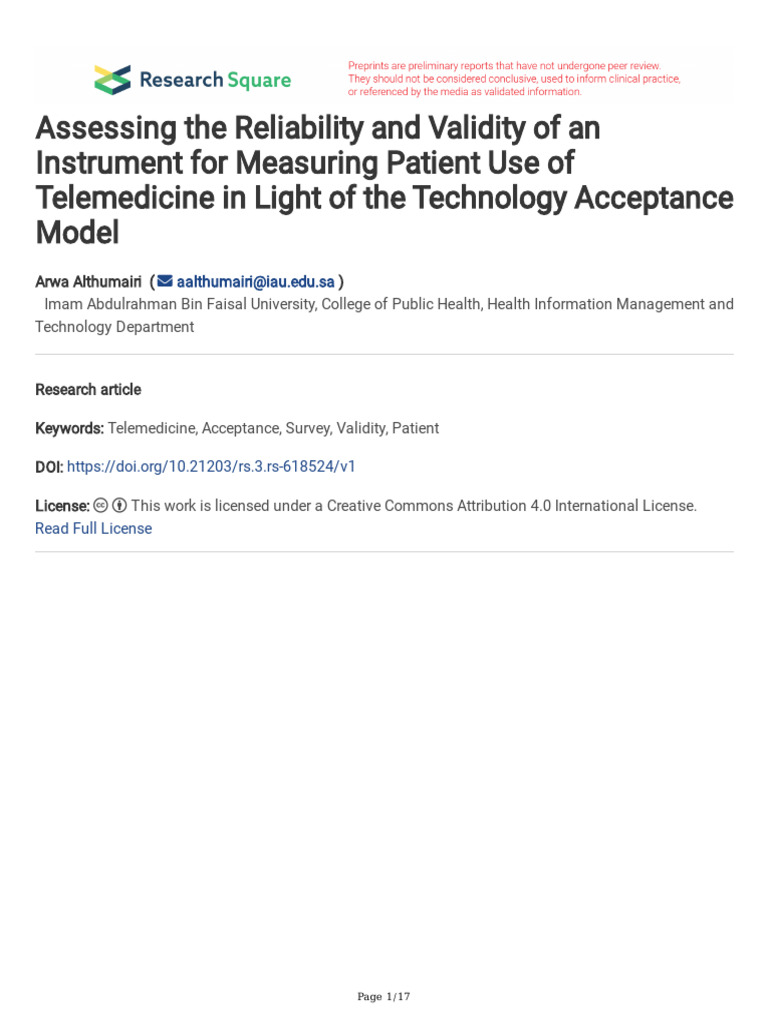 Research Square

Preprints are preliminary reports that have not undergone peer review. They should not be considered conclusive, used to inform clinical practice, or referenced by the media as validated information.

Assessing the Reliability and Validity of an Instrument for Measuring Patient Use of Telemedicine in Light of the Technology Acceptance Model

Arwa Althumairi ( aalthumairi@iau.edu.sa )
Imam Abdulrahman Bin Faisal University, College of Public Health, Health Information Management and Technology Department

Research article

Keywords: Telemedicine, Acceptance, Survey, Validity, Patient

DOI: https://doi.org/10.21203/rs.3.rs-618524/v1

License: This work is licensed under a Creative Commons Attribution 4.0 International License.
Read Full License

Page 1/17